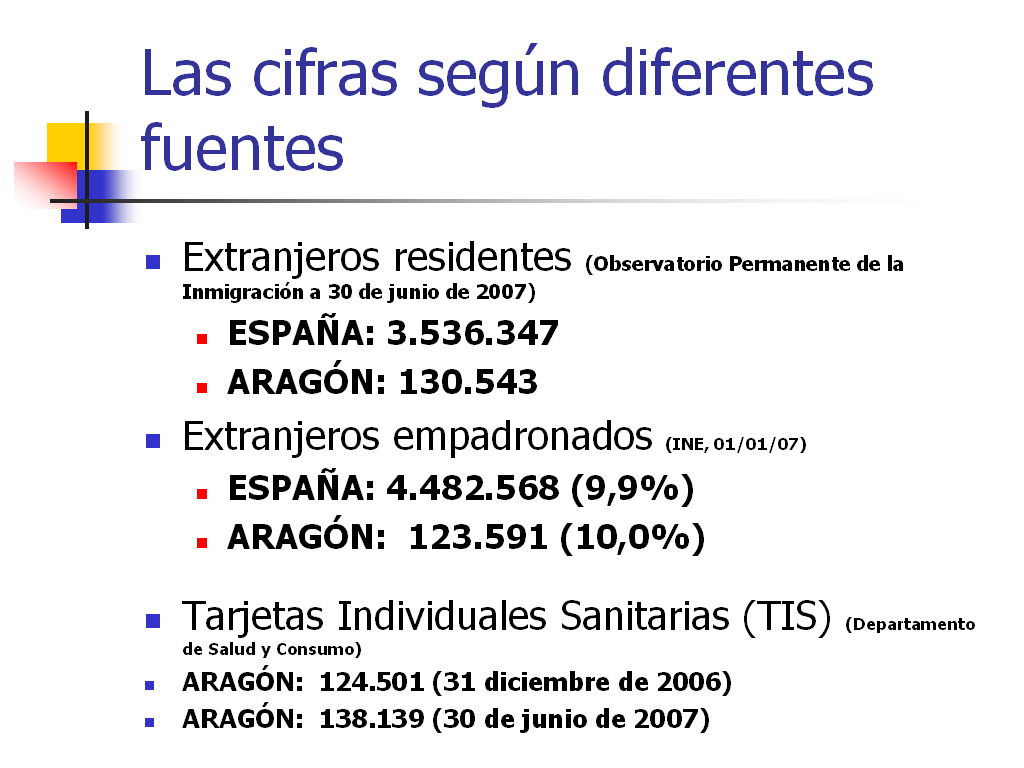 Las cifras según diferentes fuentes

Extranjeros residentes (Observatorio Permanente de la Inmigración a 30 de junio de 2007)

ESPAÑA: 3.536.347

ARAGÓN: 130.543

Extranjeros empadronados (INE, 01/01/07)

ESPAÑA: 4.482.568 (9,9%)

ARAGÓN: 123.591 (10,0%)

Tarjetas Individuales Sanitarias (TIS) (Departamento de Salud y Consumo)

ARAGÓN: 124.501 (31 diciembre de 2006)

ARAGÓN: 138.139 (30 de junio de 2007)